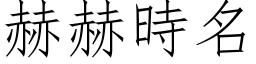 赫赫時名